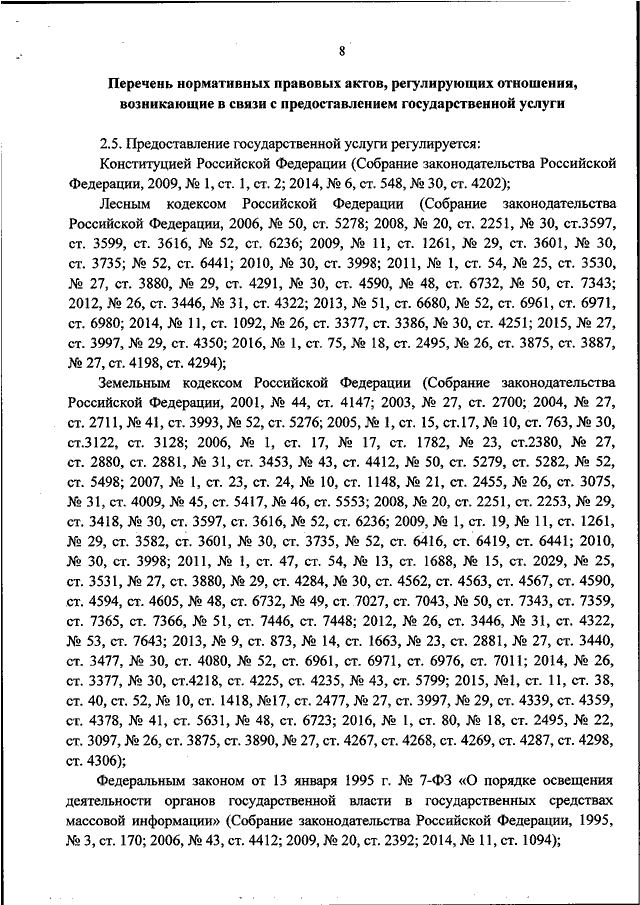 8

Перечень нормативных правовых актов, регулирующих отношения, возникающие в связи с предоставлением государственной услуги

2.5. Предоставление государственной услуги регулируется:

Конституцией Российской Федерации (Собрание законодательства Российской Федерации, 2009, № 1, ст. 1, ст. 2; 2014, № 6, ст. 548, № 30, ст. 4202);

Лесным кодексом Российской Федерации (Собрание законодательства Российской Федерации, 2006, № 50, ст. 5278; 2008, № 20, ст. 2251, № 30, ст.3597, ст. 3599, ст. 3616, № 52, ст. 6236; 2009, № 11, ст. 1261, № 29, ст. 3601, № 30, ст. 3735; № 52, ст. 6441; 2010, № 30, ст. 3998; 2011, № 1, ст. 54, № 25, ст. 3530, № 27, ст. 3880, № 29, ст. 4291, № 30, ст. 4590, № 48, ст. 6732, № 50, ст. 7343; 2012, № 26, ст. 3446, № 31, ст. 4322; 2013, № 51, ст. 6680, № 52, ст. 6961, ст. 6971, ст. 6980; 2014, № 11, ст. 1092, № 26, ст. 3377, ст. 3386, № 30, ст. 4251; 2015, № 27, ст. 3997, № 29, ст. 4350; 2016, № 1, ст. 75, № 18, ст. 2495, № 26, ст. 3875, ст. 3887, № 27, ст. 4198, ст. 4294);

Земельным кодексом Российской Федерации (Собрание законодательства Российской Федерации, 2001, № 44, ст. 4147; 2003, № 27, ст. 2700; 2004, № 27, ст. 2711, № 41, ст. 3993, № 52, ст. 5276; 2005, № 1, ст. 15, ст.17, № 10, ст. 763, № 30, ст.3122, ст. 3128; 2006, № 1, ст. 17, № 17, ст. 1782, № 23, ст.2380, № 27, ст. 2880, ст. 2881, № 31, ст. 3453, № 43, ст. 4412, № 50, ст. 5279, ст. 5282, № 52, ст. 5498; 2007, № 1, ст. 23, ст. 24, № 10, ст. 1148, № 21, ст. 2455, № 26, ст. 3075, № 31, ст. 4009, № 45, ст. 5417, № 46, ст. 5553; 2008, № 20, ст. 2251, ст. 2253, № 29, ст. 3418, № 30, ст. 3597, ст. 3616, № 52, ст. 6236; 2009, № 1, ст. 19, № 11, ст. 1261, № 29, ст. 3582, ст. 3601, № 30, ст. 3735, № 52, ст. 6416, ст. 6419, ст. 6441; 2010, № 30, ст. 3998; 2011, № 1, ст. 47, ст. 54, № 13, ст. 1688, № 15, ст. 2029, № 25, ст. 3531, № 27, ст. 3880, № 29, ст. 4284, № 30, ст. 4562, ст. 4563, ст. 4567, ст. 4590, ст. 4594, ст. 4605, № 48, ст. 6732, № 49, ст. 7027, ст. 7043, № 50, ст. 7343, ст. 7359, ст. 7365, ст. 7366, № 51, ст. 7446, ст. 7448; 2012, № 26, ст. 3446, № 31, ст. 4322, № 53, ст. 7643; 2013, № 9, ст. 873, № 14, ст. 1663, № 23, ст. 2881, № 27, ст. 3440, ст. 3477, № 30, ст. 4080, № 52, ст. 6961, ст. 6971, ст. 6976, ст. 7011; 2014, № 26, ст. 3377, № 30, ст.4218, ст. 4225, ст. 4235, № 43, ст. 5799; 2015, №1, ст. 11, ст. 38, ст. 40, ст. 52, № 10, ст. 1418, №17, ст. 2477, № 27, ст. 3997, № 29, ст. 4339, ст. 4359, ст. 4378, № 41, ст. 5631, № 48, ст. 6723; 2016, № 1, ст. 80, № 18, ст. 2495, № 22, ст. 3097, № 26, ст. 3875, ст. 3890, № 27, ст. 4267, ст. 4268, ст. 4269, ст. 4287, ст. 4298, ст. 4306);

Федеральным законом от 13 января 1995 г. № 7-ФЗ «О порядке освещения деятельности органов государственной власти в государственных средствах массовой информации» (Собрание законодательства Российской Федерации, 1995, № 3, ст. 170; 2006, № 43, ст. 4412; 2009, № 20, ст. 2392; 2014, № 11, ст. 1094);